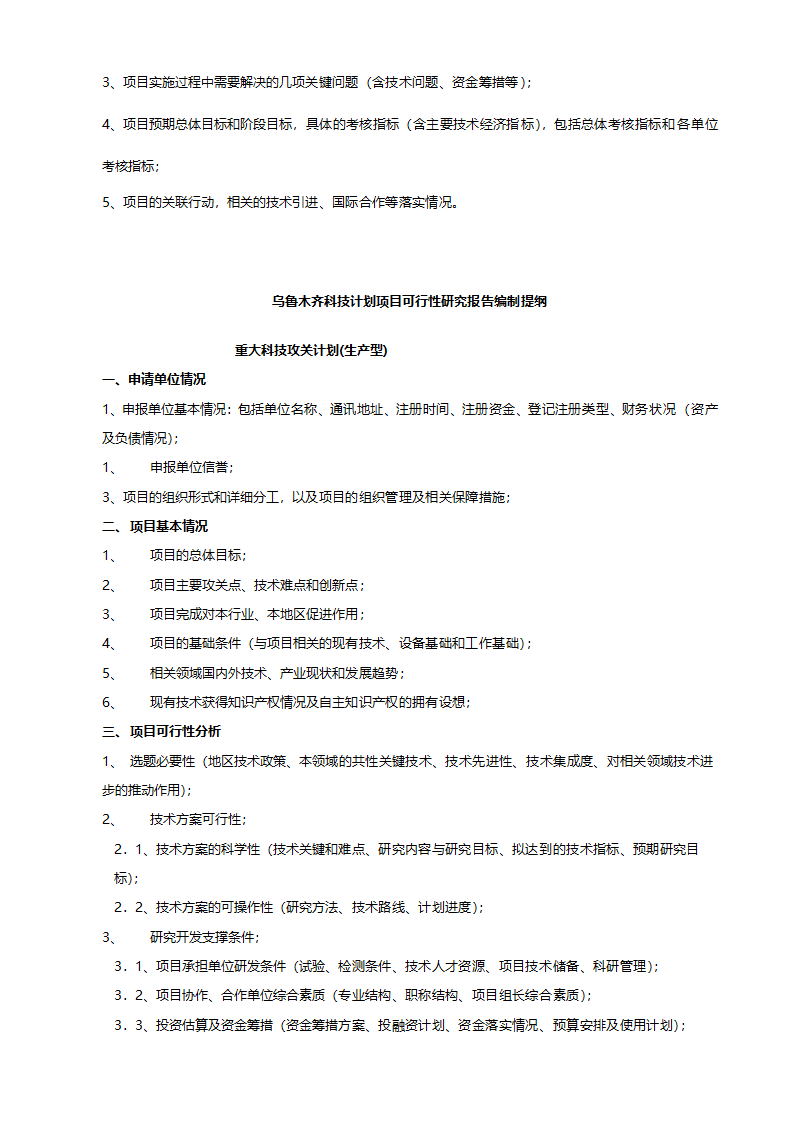 3、项目实施过程中需要解决的几项关键问题（含技术问题、资金筹措等）；

4、项目预期总体目标和阶段目标，具体的考核指标（含主要技术经济指标），包括总体考核指标和各单位考核指标；

5、项目的关联行动，相关的技术引进、国际合作等落实情况。

乌鲁木齐科技计划项目可行性研究报告编制提纲

重大科技攻关计划(生产型)

一、申请单位情况

1、申报单位基本情况：包括单位名称、通讯地址、注册时间、注册资金、登记注册类型、财务状况（资产及负债情况）；

1、　申报单位信誉；

3、项目的组织形式和详细分工，以及项目的组织管理及相关保障措施；

二、项目基本情况

1、　项目的总体目标；

2、　项目主要攻关点、技术难点和创新点；

3、　项目完成对本行业、本地区促进作用；

4、　项目的基础条件（与项目相关的现有技术、设备基础和工作基础）；

5、　相关领域国内外技术、产业现状和发展趋势；

6、　现有技术获得知识产权情况及自主知识产权的拥有设想；

三、项目可行性分析

1、 选题必要性（地区技术政策、本领域的共性关键技术、技术先进性、技术集成度、对相关领域技术进步的推动作用）；

2、　技术方案可行性；

2．1、技术方案的科学性（技术关键和难点、研究内容与研究目标、拟达到的技术指标、预期研究目标）；

2．2、技术方案的可操作性（研究方法、技术路线、计划进度）；

3、　研究开发支撑条件；

3．1、项目承担单位研发条件（试验、检测条件、技术人才资源、项目技术储备、科研管理）；

3．2、项目协作、合作单位综合素质（专业结构、职称结构、项目组长综合素质）；

3．3、投资估算及资金筹措（资金筹措方案、投融资计划、资金落实情况、预算安排及使用计划）；